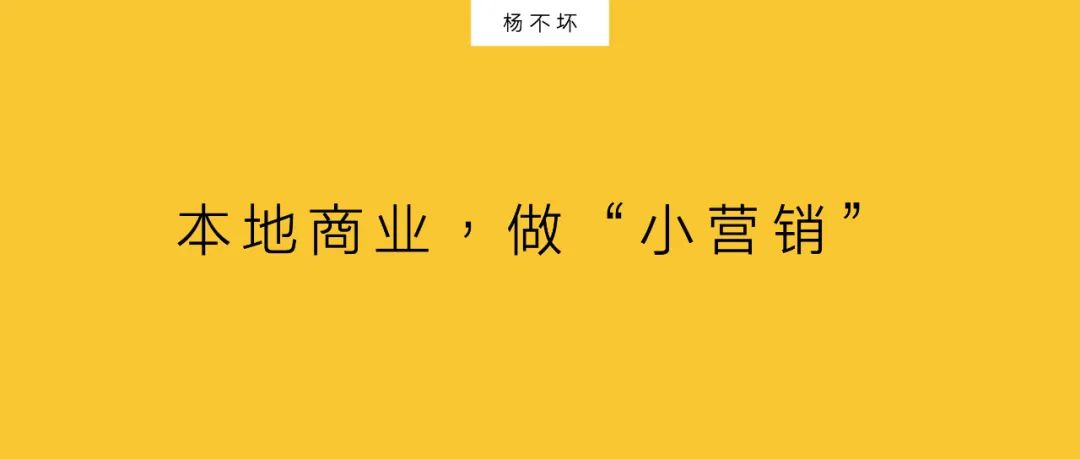 杨不坏

本地商业，做“小营销”